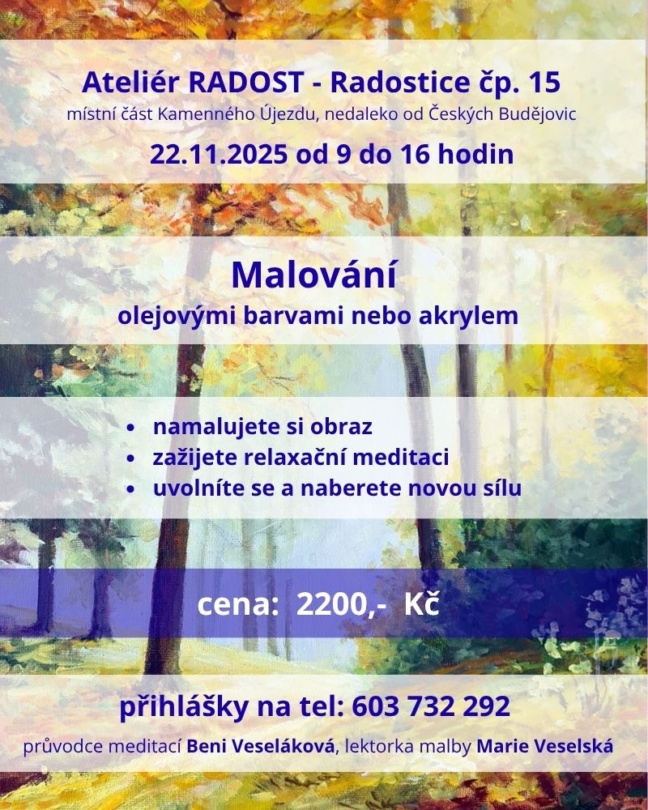 Ateliér RADOST - Radostice čp. 15
místní část Kamenného Újezdu, nedaleko od Českých Budějovic

22.11.2025 od 9 do 16 hodin

Malování
olejovými barvami nebo akrylem

• namalujete si obraz
• zažijete relaxační meditaci
• uvolníte se a naberete novou sílu

cena: 2200,- Kč

přihlášky na tel: 603 732 292

průvodce meditací Beni Veseláková, lektorka malby Marie Veselská